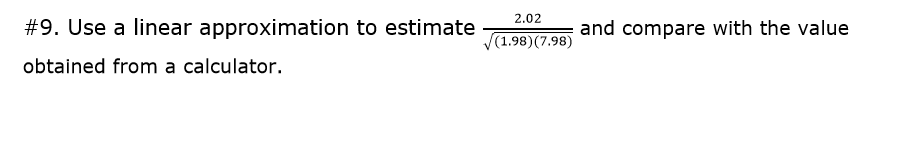 #9. Use a linear approximation to estimate $\frac{2.02}{\sqrt{(1.98)(7.98)}}$ and compare with the value obtained from a calculator.